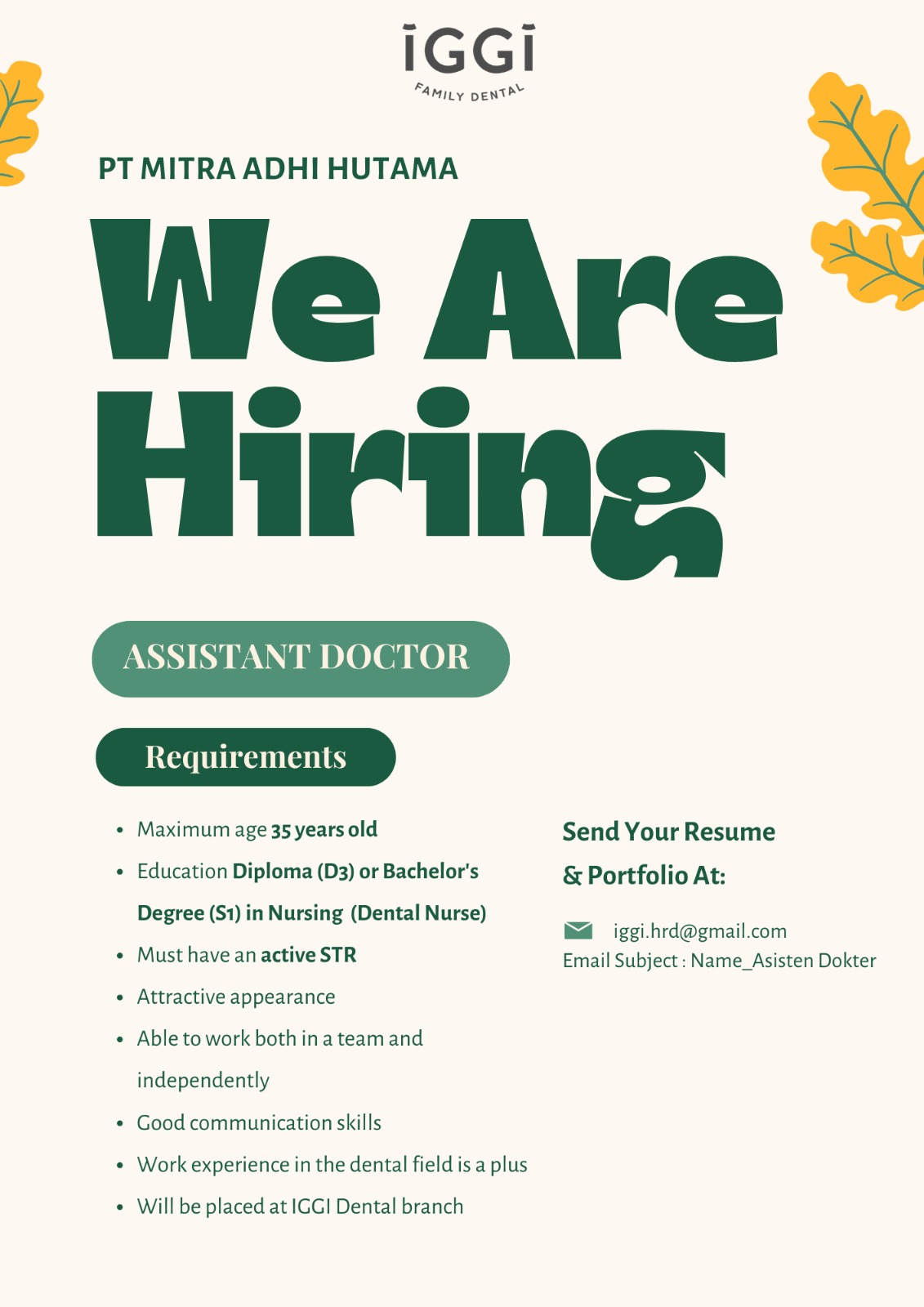 iGGi
FAMILY DENTAL

PT MITRA ADHI HUTAMA

We Are Hiring

ASSISTANT DOCTOR

Requirements

• Maximum age 35 years old
• Education Diploma (D3) or Bachelor's Degree (S1) in Nursing (Dental Nurse)
• Must have an active STR
• Attractive appearance
• Able to work both in a team and independently
• Good communication skills
• Work experience in the dental field is a plus
• Will be placed at IGGI Dental branch

Send Your Resume & Portfolio At:

iggi.hrd@gmail.com
Email Subject : Name_Asisten Dokter